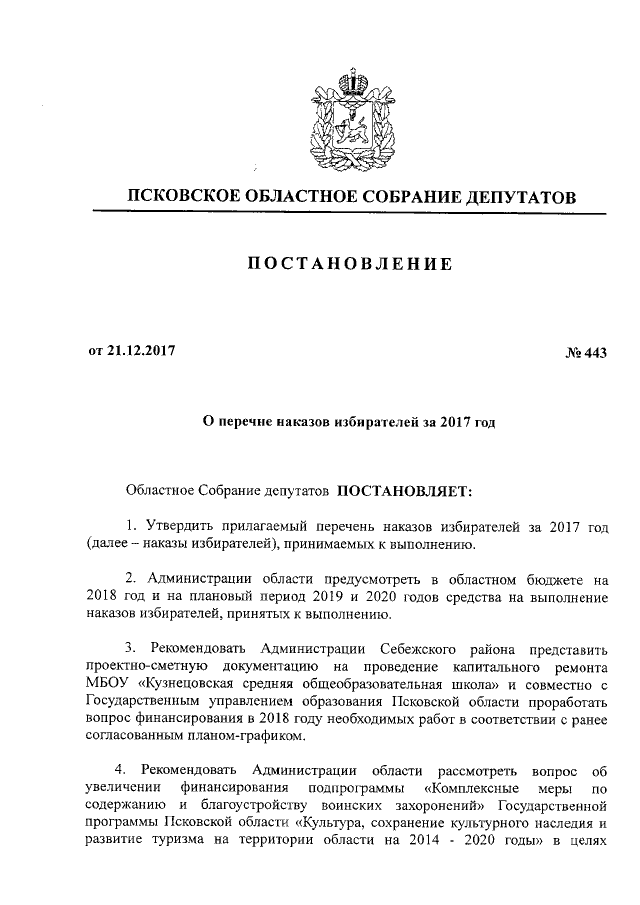 ПСКОВСКОЕ ОБЛАСТНОЕ СОБРАНИЕ ДЕПУТАТОВ

ПОСТАНОВЛЕНИЕ

от 21.12.2017

№ 443

О перечне наказов избирателей за 2017 год

Областное Собрание депутатов ПОСТАНОВЛЯЕТ:

1. Утвердить прилагаемый перечень наказов избирателей за 2017 год (далее – наказы избирателей), принимаемых к выполнению.

2. Администрации области предусмотреть в областном бюджете на 2018 год и на плановый период 2019 и 2020 годов средства на выполнение наказов избирателей, принятых к выполнению.

3. Рекомендовать Администрации Себежского района представить проектно-сметную документацию на проведение капитального ремонта МБОУ «Кузнецовская средняя общеобразовательная школа» и совместно с Государственным управлением образования Псковской области проработать вопрос финансирования в 2018 году необходимых работ в соответствии с ранее согласованным планом-графиком.

4. Рекомендовать Администрации области рассмотреть вопрос об увеличении финансирования подпрограммы «Комплексные меры по содержанию и благоустройству воинских захоронений» Государственной программы Псковской области «Культура, сохранение культурного наследия и развитие туризма на территории области на 2014 - 2020 годы» в целях